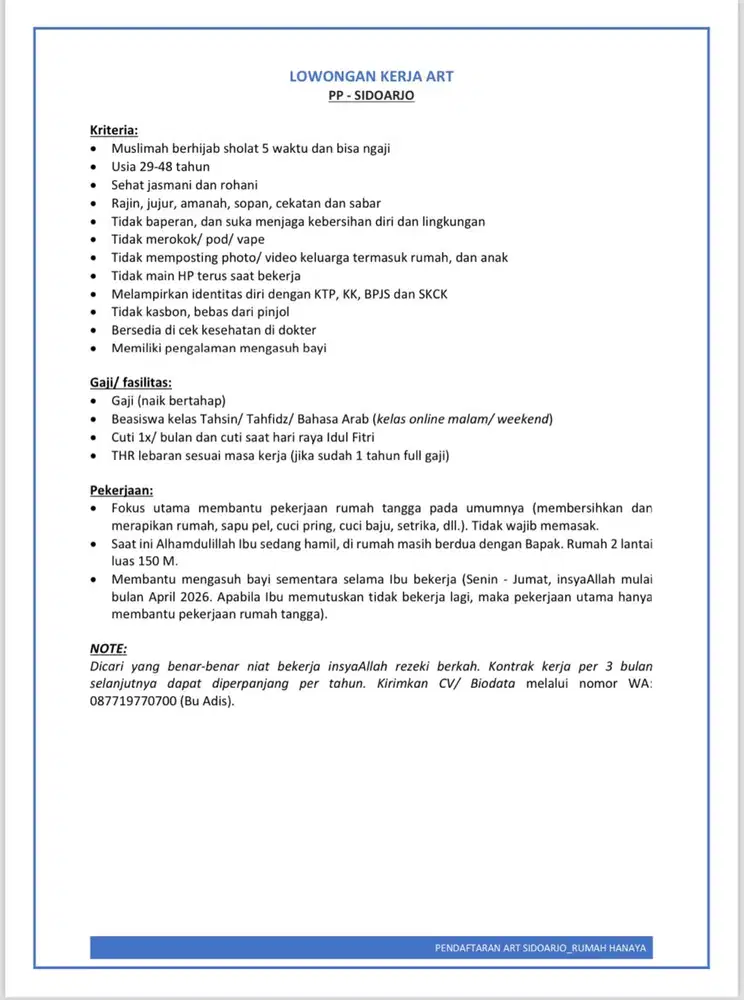 LOWONGAN KERJA ART
PP - SIDOARJO

Kriteria:
- Muslimah berhijab sholat 5 waktu dan bisa ngaji
- Usia 29-48 tahun
- Sehat jasmani dan rohani
- Rajin, jujur, amanah, sopan, cekatan dan sabar
- Tidak baperan, dan suka menjaga kebersihan diri dan lingkungan
- Tidak merokok/ pod/ vape
- Tidak memposting photo/ video keluarga termasuk rumah, dan anak
- Tidak main HP terus saat bekerja
- Melampirkan identitas diri dengan KTP, KK, BPJS dan SKCK
- Tidak kasbon, bebas dari pinjol
- Bersedia di cek kesehatan di dokter
- Memiliki pengalaman mengasuh bayi

Gaji/ fasilitas:
- Gaji (naik bertahap)
- Beasiswa kelas Tahsin/ Tahfidz/ Bahasa Arab (kelas online malam/ weekend)
- Cuti 1x/ bulan dan cuti saat hari raya Idul Fitri
- THR lebaran sesuai masa kerja (jika sudah 1 tahun full gaji)

Pekerjaan:
- Fokus utama membantu pekerjaan rumah tangga pada umumnya (membersihkan dan merapikan rumah, sapu pel, cuci pring, cuci baju, setrika, dll.). Tidak wajib memasak.
- Saat ini Alhamdulillah Ibu sedang hamil, di rumah masih berdua dengan Bapak. Rumah 2 lantai luas 150 M.
- Membantu mengasuh bayi sementara selama Ibu bekerja (Senin - Jumat, insyaAllah mulai bulan April 2026. Apabila Ibu memutuskan tidak bekerja lagi, maka pekerjaan utama hanya membantu pekerjaan rumah tangga).

NOTE:
Dicari yang benar-benar niat bekerja insyaAllah rezeki berkah. Kontrak kerja per 3 bulan selanjutnya dapat diperpanjang per tahun. Kirimkan CV/ Biodata melalui nomor WA: 087719770700 (Bu Adis).

PENDAFTARAN ART SIDOARJO_RUMAH HANAYA